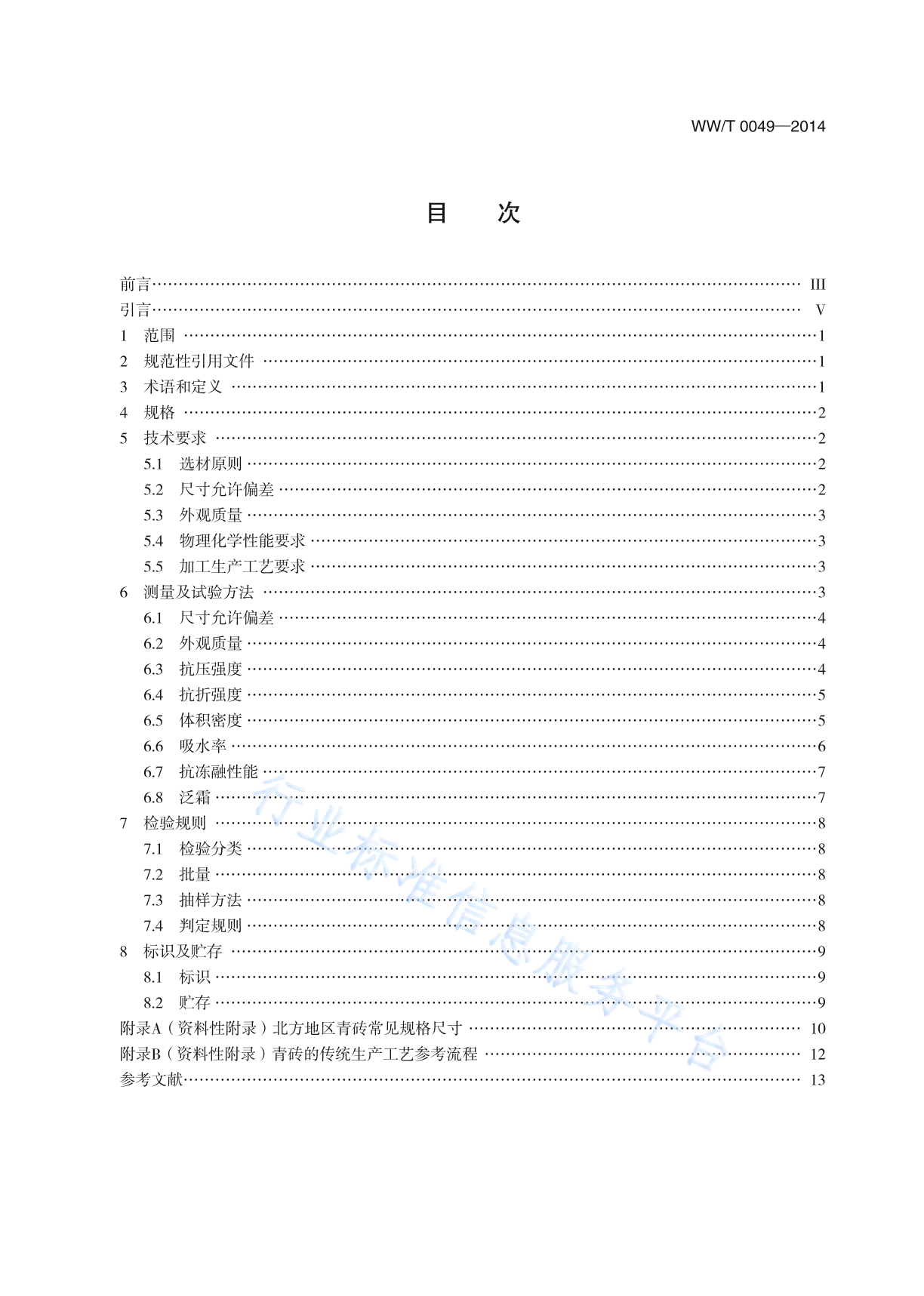 WW/T 0049—2014

目　次

前言 ………… III
引言 ………… V
1　范围 ………… 1
2　规范性引用文件 ………… 1
3　术语和定义 ………… 1
4　规格 ………… 2
5　技术要求 ………… 2
5.1　选材原则 ………… 2
5.2　尺寸允许偏差 ………… 2
5.3　外观质量 ………… 3
5.4　物理化学性能要求 ………… 3
5.5　加工生产工艺要求 ………… 3
6　测量及试验方法 ………… 3
6.1　尺寸允许偏差 ………… 4
6.2　外观质量 ………… 4
6.3　抗压强度 ………… 4
6.4　抗折强度 ………… 5
6.5　体积密度 ………… 5
6.6　吸水率 ………… 6
6.7　抗冻融性能 ………… 7
6.8　泛霜 ………… 7
7　检验规则 ………… 8
7.1　检验分类 ………… 8
7.2　批量 ………… 8
7.3　抽样方法 ………… 8
7.4　判定规则 ………… 8
8　标识及贮存 ………… 9
8.1　标识 ………… 9
8.2　贮存 ………… 9
附录A（资料性附录）北方地区青砖常见规格尺寸 ………… 10
附录B（资料性附录）青砖的传统生产工艺参考流程 ………… 12
参考文献 ………… 13

行业标准信息服务平台